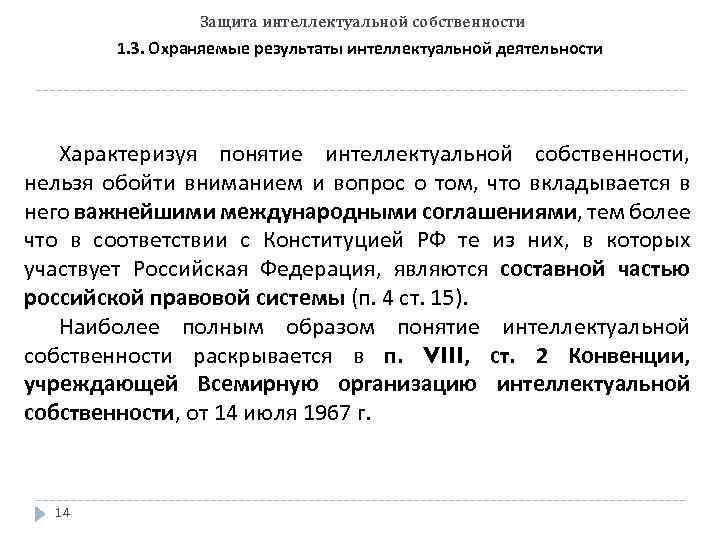 Защита интеллектуальной собственности

1.3. Охраняемые результаты интеллектуальной деятельности

Характеризуя понятие интеллектуальной собственности, нельзя обойти вниманием и вопрос о том, что вкладывается в него важнейшими международными соглашениями, тем более что в соответствии с Конституцией РФ те из них, в которых участвует Российская Федерация, являются составной частью российской правовой системы (п. 4 ст. 15).

Наиболее полным образом понятие интеллектуальной собственности раскрывается в п. VIII, ст. 2 Конвенции, учреждающей Всемирную организацию интеллектуальной собственности, от 14 июля 1967 г.

14